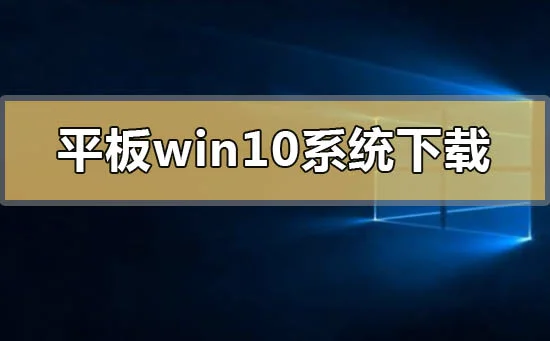 平板win10系统下载